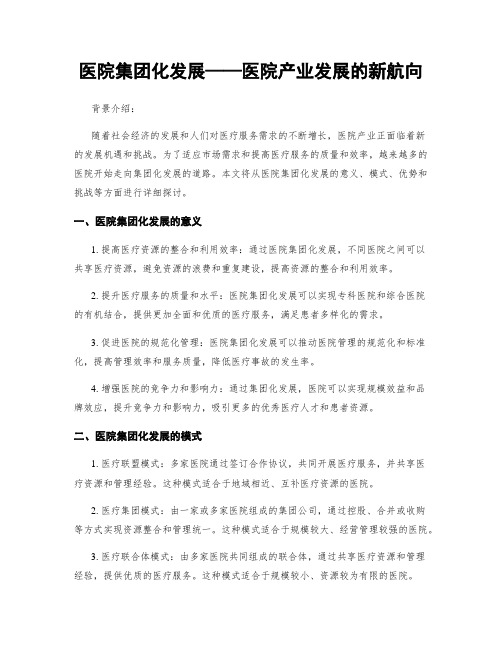 医院集团化发展——医院产业发展的新航向

背景介绍：

随着社会经济的发展和人们对医疗服务需求的不断增长，医院产业正面临着新的发展机遇和挑战。为了适应市场需求和提高医疗服务的质量和效率，越来越多的医院开始走向集团化发展的道路。本文将从医院集团化发展的意义、模式、优势和挑战等方面进行详细探讨。

一、医院集团化发展的意义

1. 提高医疗资源的整合和利用效率：通过医院集团化发展，不同医院之间可以共享医疗资源，避免资源的浪费和重复建设，提高资源的整合和利用效率。

2. 提升医疗服务的质量和水平：医院集团化发展可以实现专科医院和综合医院的有机结合，提供更加全面和优质的医疗服务，满足患者多样化的需求。

3. 促进医院的规范化管理：医院集团化发展可以推动医院管理的规范化和标准化，提高管理效率和服务质量，降低医疗事故的发生率。

4. 增强医院的竞争力和影响力：通过集团化发展，医院可以实现规模效益和品牌效应，提升竞争力和影响力，吸引更多的优秀医疗人才和患者资源。

二、医院集团化发展的模式

1. 医疗联盟模式：多家医院通过签订合作协议，共同开展医疗服务，并共享医疗资源和管理经验。这种模式适合于地域相近、互补医疗资源的医院。

2. 医疗集团模式：由一家或多家医院组成的集团公司，通过控股、合并或收购等方式实现资源整合和管理统一。这种模式适合于规模较大、经营管理较强的医院。

3. 医疗联合体模式：由多家医院共同组成的联合体，通过共享医疗资源和管理经验，提供优质的医疗服务。这种模式适合于规模较小、资源较为有限的医院。